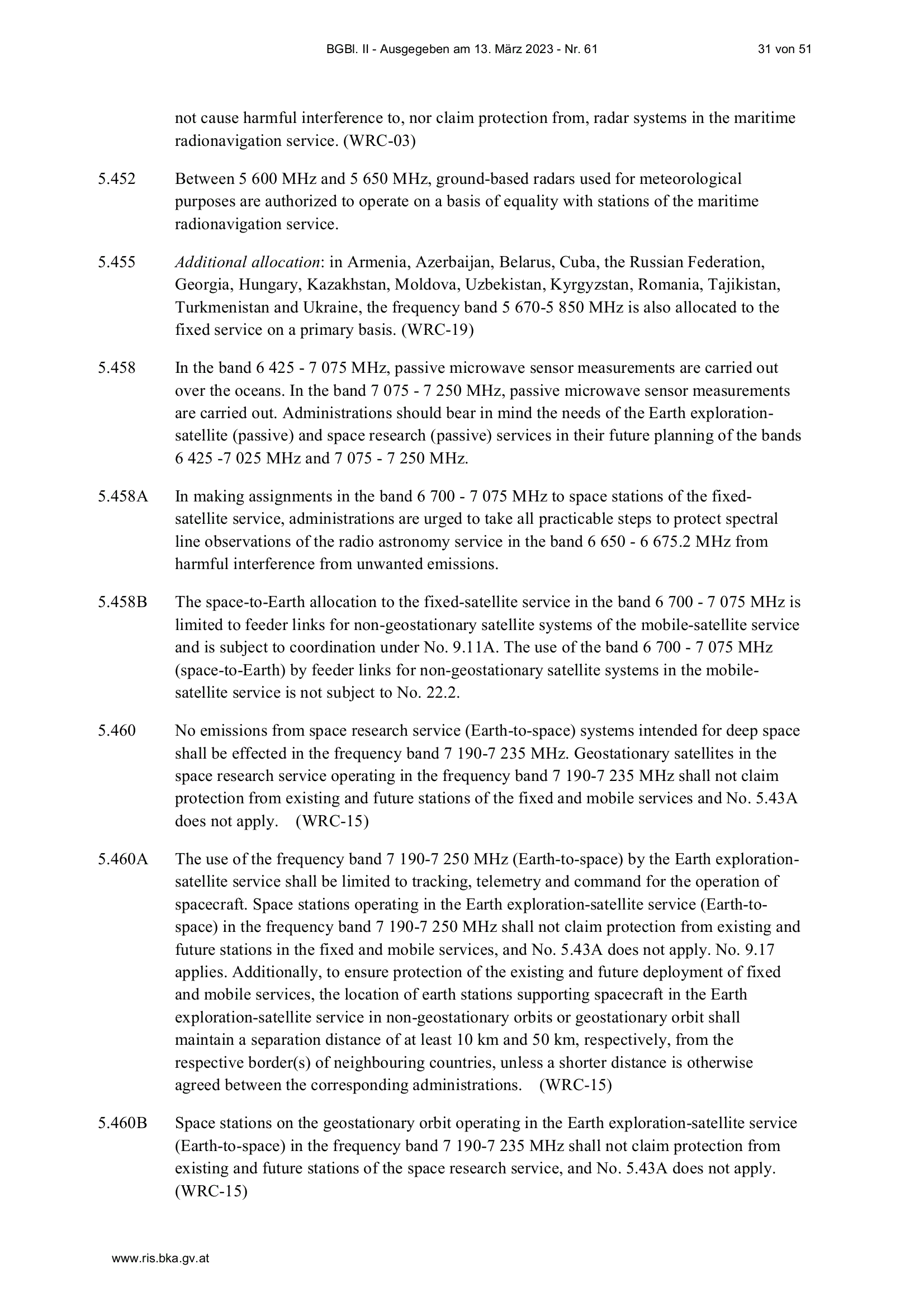 BGBl. II - Ausgegeben am 13. März 2023 - Nr. 61 31 von 51

not cause harmful interference to, nor claim protection from, radar systems in the maritime radionavigation service. (WRC-03)

5.452 Between 5 600 MHz and 5 650 MHz, ground-based radars used for meteorological purposes are authorized to operate on a basis of equality with stations of the maritime radionavigation service.

5.455 Additional allocation: in Armenia, Azerbaijan, Belarus, Cuba, the Russian Federation, Georgia, Hungary, Kazakhstan, Moldova, Uzbekistan, Kyrgyzstan, Romania, Tajikistan, Turkmenistan and Ukraine, the frequency band 5 670-5 850 MHz is also allocated to the fixed service on a primary basis. (WRC-19)

5.458 In the band 6 425 - 7 075 MHz, passive microwave sensor measurements are carried out over the oceans. In the band 7 075 - 7 250 MHz, passive microwave sensor measurements are carried out. Administrations should bear in mind the needs of the Earth exploration-satellite (passive) and space research (passive) services in their future planning of the bands 6 425 -7 025 MHz and 7 075 - 7 250 MHz.

5.458A In making assignments in the band 6 700 - 7 075 MHz to space stations of the fixed-satellite service, administrations are urged to take all practicable steps to protect spectral line observations of the radio astronomy service in the band 6 650 - 6 675.2 MHz from harmful interference from unwanted emissions.

5.458B The space-to-Earth allocation to the fixed-satellite service in the band 6 700 - 7 075 MHz is limited to feeder links for non-geostationary satellite systems of the mobile-satellite service and is subject to coordination under No. 9.11A. The use of the band 6 700 - 7 075 MHz (space-to-Earth) by feeder links for non-geostationary satellite systems in the mobile-satellite service is not subject to No. 22.2.

5.460 No emissions from space research service (Earth-to-space) systems intended for deep space shall be effected in the frequency band 7 190-7 235 MHz. Geostationary satellites in the space research service operating in the frequency band 7 190-7 235 MHz shall not claim protection from existing and future stations of the fixed and mobile services and No. 5.43A does not apply. (WRC-15)

5.460A The use of the frequency band 7 190-7 250 MHz (Earth-to-space) by the Earth exploration-satellite service shall be limited to tracking, telemetry and command for the operation of spacecraft. Space stations operating in the Earth exploration-satellite service (Earth-to-space) in the frequency band 7 190-7 250 MHz shall not claim protection from existing and future stations in the fixed and mobile services, and No. 5.43A does not apply. No. 9.17 applies. Additionally, to ensure protection of the existing and future deployment of fixed and mobile services, the location of earth stations supporting spacecraft in the Earth exploration-satellite service in non-geostationary orbits or geostationary orbit shall maintain a separation distance of at least 10 km and 50 km, respectively, from the respective border(s) of neighbouring countries, unless a shorter distance is otherwise agreed between the corresponding administrations. (WRC-15)

5.460B Space stations on the geostationary orbit operating in the Earth exploration-satellite service (Earth-to-space) in the frequency band 7 190-7 235 MHz shall not claim protection from existing and future stations of the space research service, and No. 5.43A does not apply. (WRC-15)

www.ris.bka.gv.at